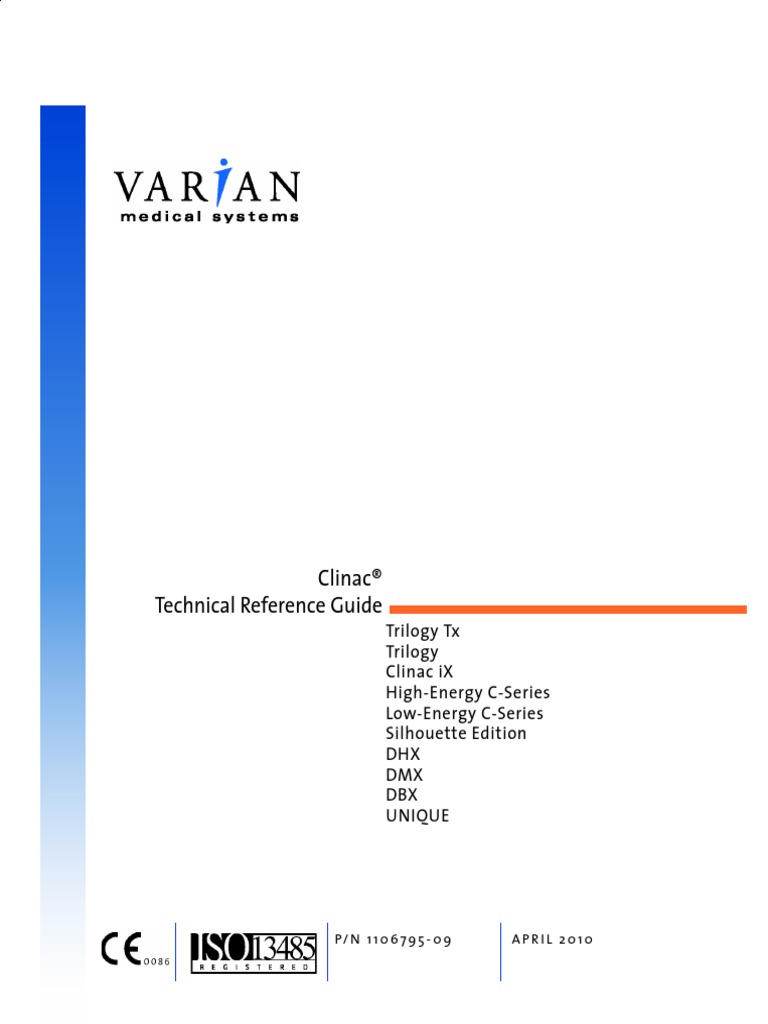 VARIAN
medical systems

Clinac®
Technical Reference Guide

Trilogy Tx
Trilogy
Clinac iX
High-Energy C-Series
Low-Energy C-Series
Silhouette Edition
DHX
DMX
DBX
UNIQUE

CE 0086

ISO 13485
REGISTERED

P/N 1106795-09

APRIL 2010